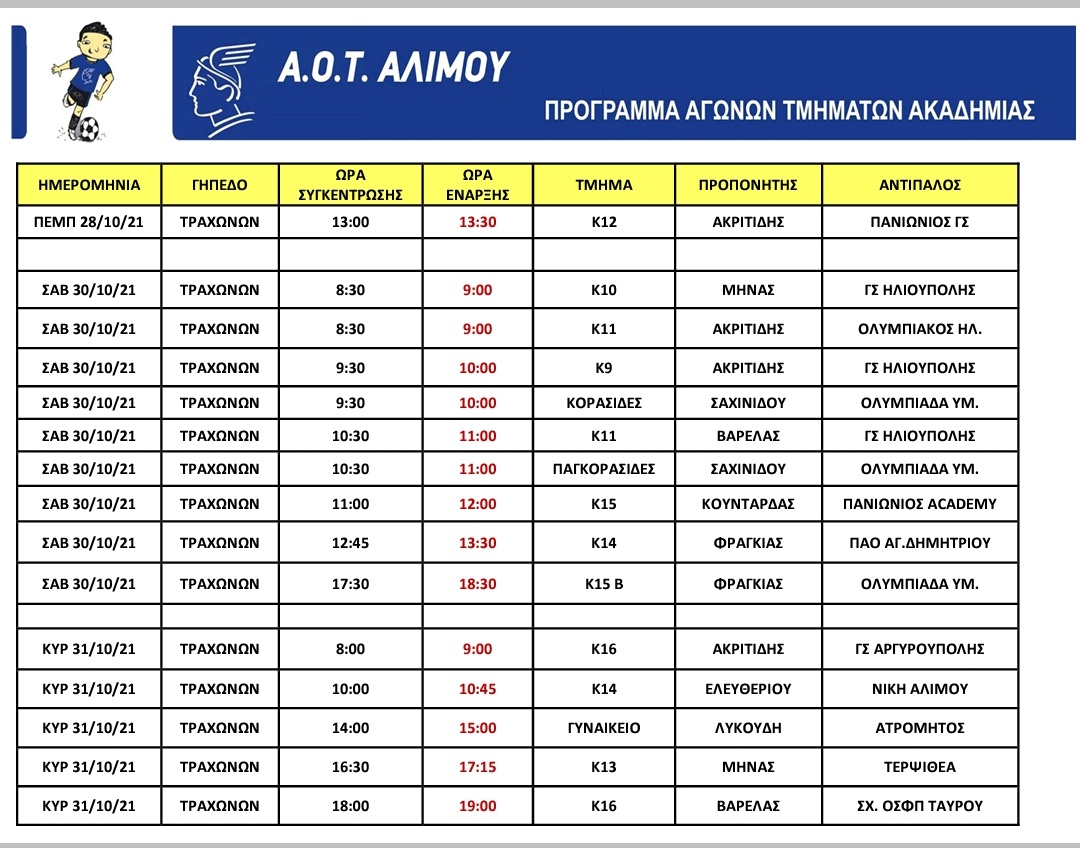 Α.Ο.Τ. ΑΛΙΜΟΥ

ΠΡΟΓΡΑΜΜΑ ΑΓΩΝΩΝ ΤΜΗΜΑΤΩΝ ΑΚΑΔΗΜΙΑΣ

| ΗΜΕΡΟΜΗΝΙΑ | ΓΗΠΕΔΟ | ΩΡΑ ΣΥΓΚΕΝΤΡΩΣΗΣ | ΩΡΑ ΕΝΑΡΞΗΣ | ΤΜΗΜΑ | ΠΡΟΠΟΝΗΤΗΣ | ΑΝΤΙΠΑΛΟΣ |
|---|---|---|---|---|---|---|
| ΠΕΜΠ 28/10/21 | ΤΡΑΧΩΝΩΝ | 13:00 | 13:30 | Κ12 | ΑΚΡΙΤΙΔΗΣ | ΠΑΝΙΩΝΙΟΣ ΓΣ |
| | | | | | | |
| ΣΑΒ 30/10/21 | ΤΡΑΧΩΝΩΝ | 8:30 | 9:00 | Κ10 | ΜΗΝΑΣ | ΓΣ ΗΛΙΟΥΠΟΛΗΣ |
| ΣΑΒ 30/10/21 | ΤΡΑΧΩΝΩΝ | 8:30 | 9:00 | Κ11 | ΑΚΡΙΤΙΔΗΣ | ΟΛΥΜΠΙΑΚΟΣ ΗΛ. |
| ΣΑΒ 30/10/21 | ΤΡΑΧΩΝΩΝ | 9:30 | 10:00 | Κ9 | ΑΚΡΙΤΙΔΗΣ | ΓΣ ΗΛΙΟΥΠΟΛΗΣ |
| ΣΑΒ 30/10/21 | ΤΡΑΧΩΝΩΝ | 9:30 | 10:00 | ΚΟΡΑΣΙΔΕΣ | ΣΑΧΙΝΙΔΟΥ | ΟΛΥΜΠΙΑΔΑ ΥΜ. |
| ΣΑΒ 30/10/21 | ΤΡΑΧΩΝΩΝ | 10:30 | 11:00 | Κ11 | ΒΑΡΕΛΑΣ | ΓΣ ΗΛΙΟΥΠΟΛΗΣ |
| ΣΑΒ 30/10/21 | ΤΡΑΧΩΝΩΝ | 10:30 | 11:00 | ΠΑΓΚΟΡΑΣΙΔΕΣ | ΣΑΧΙΝΙΔΟΥ | ΟΛΥΜΠΙΑΔΑ ΥΜ. |
| ΣΑΒ 30/10/21 | ΤΡΑΧΩΝΩΝ | 11:00 | 12:00 | Κ15 | ΚΟΥΝΤΑΡΔΑΣ | ΠΑΝΙΩΝΙΟΣ ACADEMY |
| ΣΑΒ 30/10/21 | ΤΡΑΧΩΝΩΝ | 12:45 | 13:30 | Κ14 | ΦΡΑΓΚΙΑΣ | ΠΑΟ ΑΓ.ΔΗΜΗΤΡΙΟΥ |
| ΣΑΒ 30/10/21 | ΤΡΑΧΩΝΩΝ | 17:30 | 18:30 | Κ15 Β | ΦΡΑΓΚΙΑΣ | ΟΛΥΜΠΙΑΔΑ ΥΜ. |
| | | | | | | |
| ΚΥΡ 31/10/21 | ΤΡΑΧΩΝΩΝ | 8:00 | 9:00 | Κ16 | ΑΚΡΙΤΙΔΗΣ | ΓΣ ΑΡΓΥΡΟΥΠΟΛΗΣ |
| ΚΥΡ 31/10/21 | ΤΡΑΧΩΝΩΝ | 10:00 | 10:45 | Κ14 | ΕΛΕΥΘΕΡΙΟΥ | ΝΙΚΗ ΑΛΙΜΟΥ |
| ΚΥΡ 31/10/21 | ΤΡΑΧΩΝΩΝ | 14:00 | 15:00 | ΓΥΝΑΙΚΕΙΟ | ΛΥΚΟΥΔΗ | ΑΤΡΟΜΗΤΟΣ |
| ΚΥΡ 31/10/21 | ΤΡΑΧΩΝΩΝ | 16:30 | 17:15 | Κ13 | ΜΗΝΑΣ | ΤΕΡΨΙΘΕΑ |
| ΚΥΡ 31/10/21 | ΤΡΑΧΩΝΩΝ | 18:00 | 19:00 | Κ16 | ΒΑΡΕΛΑΣ | ΣΧ. ΟΣΦΠ ΤΑΥΡΟΥ |